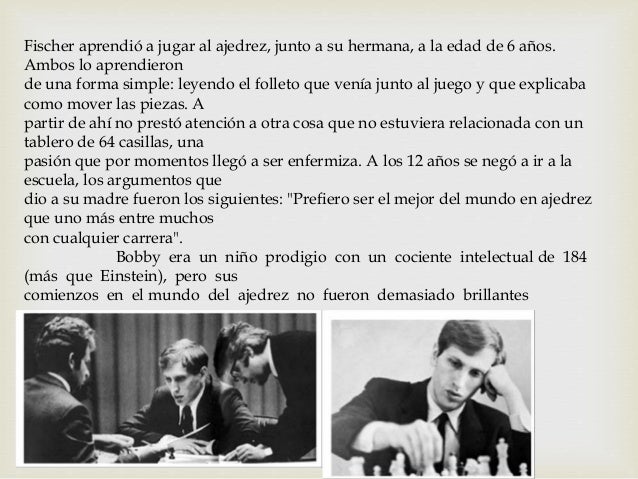 Fischer aprendió a jugar al ajedrez, junto a su hermana, a la edad de 6 años. Ambos lo aprendieron
de una forma simple: leyendo el folleto que venía junto al juego y que explicaba como mover las piezas. A
partir de ahí no prestó atención a otra cosa que no estuviera relacionada con un tablero de 64 casillas, una
pasión que por momentos llegó a ser enfermiza. A los 12 años se negó a ir a la escuela, los argumentos que
dio a su madre fueron los siguientes: "Prefiero ser el mejor del mundo en ajedrez que uno más entre muchos
con cualquier carrera".

Bobby era un niño prodigio con un cociente intelectual de 184 (más que Einstein), pero sus
comienzos en el mundo del ajedrez no fueron demasiado brillantes